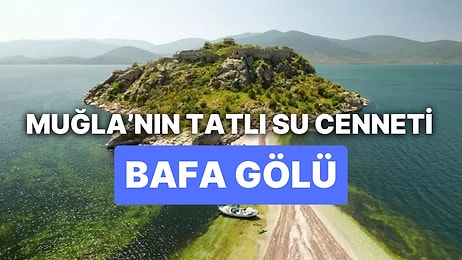 MUĞLA'NIN TATLI SU CENNETİ
BAFA GÖLÜ